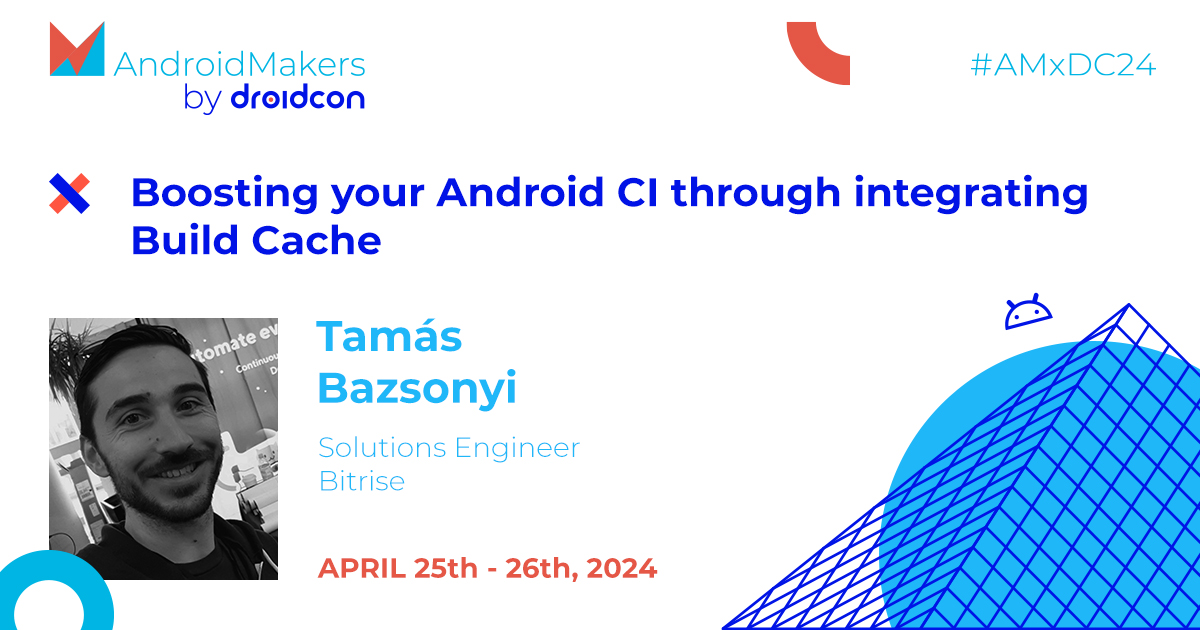 AndroidMakers
by droidcon

#AMxDC24

Boosting your Android CI through integrating Build Cache

Tamás Bazsonyi

Solutions Engineer
Bitrise

APRIL 25th - 26th, 2024